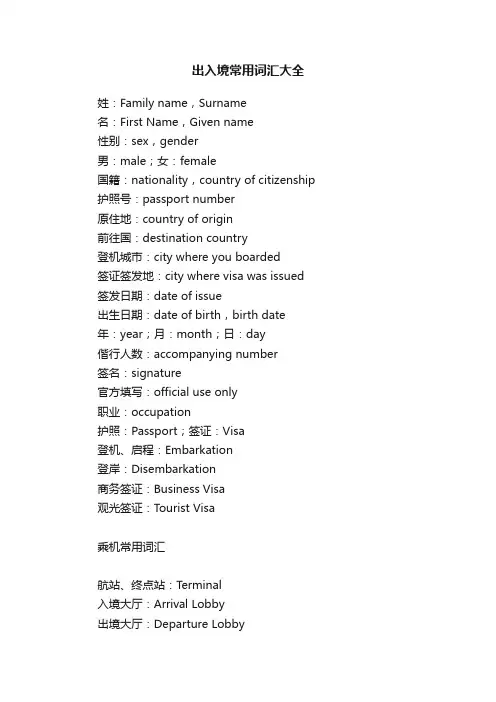 出入境常用词汇大全

姓：Family name，Surname
名：First Name，Given name
性别：sex，gender
男：male；女：female
国籍：nationality，country of citizenship
护照号：passport number
原住地：country of origin
前往国：destination country
登机城市：city where you boarded
签证签发地：city where visa was issued
签发日期：date of issue
出生日期：date of birth，birth date
年：year；月：month；日：day
偕行人数：accompanying number
签名：signature
官方填写：official use only
职业：occupation
护照：Passport；签证：Visa
登机、启程：Embarkation
登岸：Disembarkation
商务签证：Business Visa
观光签证：Tourist Visa

乘机常用词汇

航站、终点站：Terminal
入境大厅：Arrival Lobby
出境大厅：Departure Lobby